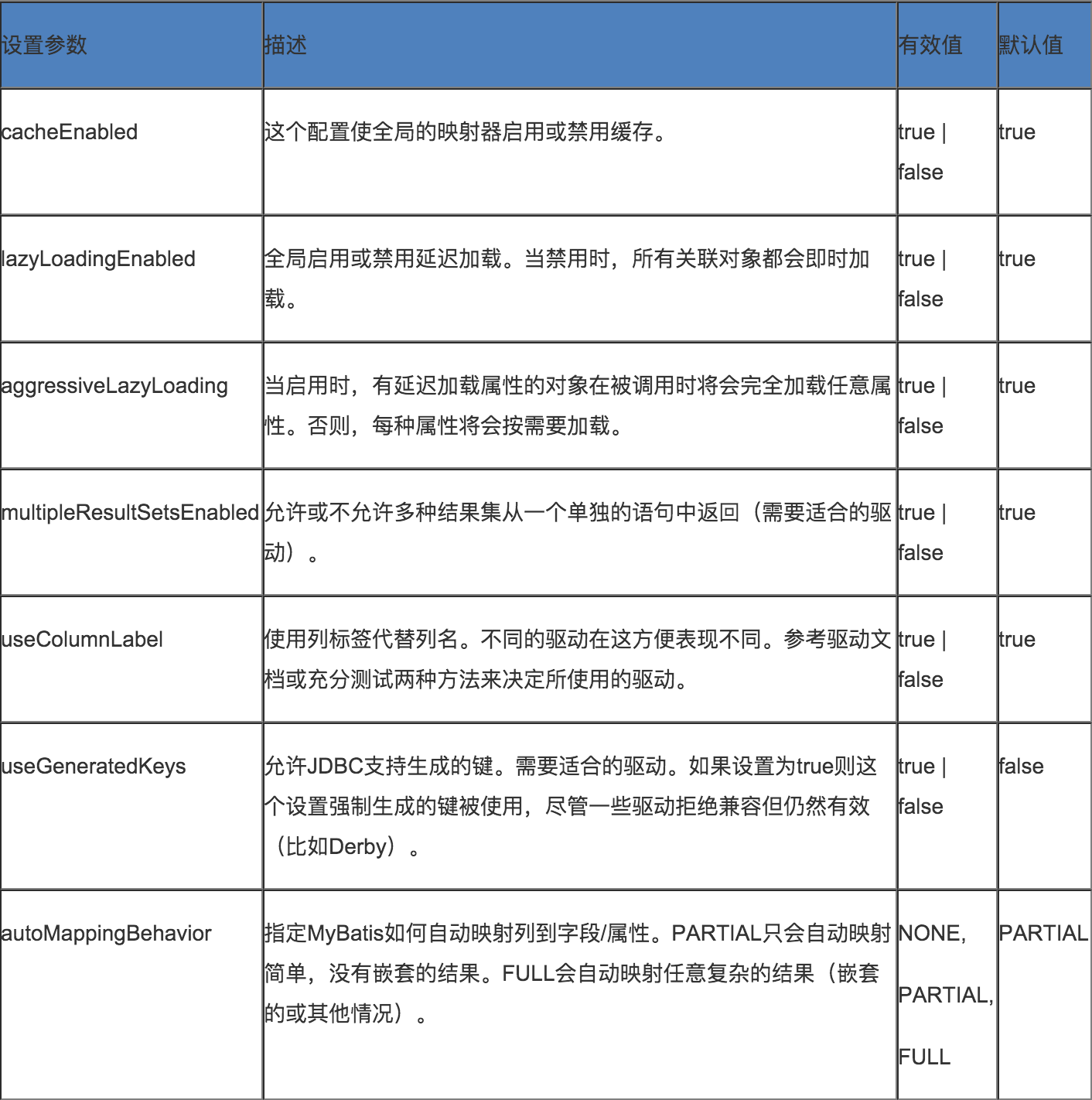 | 设置参数 | 描述 | 有效值 | 默认值 |
|---|---|---|---|
| cacheEnabled | 这个配置使全局的映射器启用或禁用缓存。 | true \| false | true |
| lazyLoadingEnabled | 全局启用或禁用延迟加载。当禁用时，所有关联对象都会即时加载。 | true \| false | true |
| aggressiveLazyLoading | 当启用时，有延迟加载属性的对象在被调用时将会完全加载任意属性。否则，每种属性将会按需要加载。 | true \| false | true |
| multipleResultSetsEnabled | 允许或不允许多种结果集从一个单独的语句中返回（需要适合的驱动）。 | true \| false | true |
| useColumnLabel | 使用列标签代替列名。不同的驱动在这方便表现不同。参考驱动文档或充分测试两种方法来决定所使用的驱动。 | true \| false | true |
| useGeneratedKeys | 允许JDBC支持生成的键。需要适合的驱动。如果设置为true则这个设置强制生成的键被使用，尽管一些驱动拒绝兼容但仍然有效（比如Derby）。 | true \| false | false |
| autoMappingBehavior | 指定MyBatis如何自动映射列到字段/属性。PARTIAL只会自动映射简单，没有嵌套的结果。FULL会自动映射任意复杂的结果（嵌套的或其他情况）。 | NONE, PARTIAL, FULL | PARTIAL |